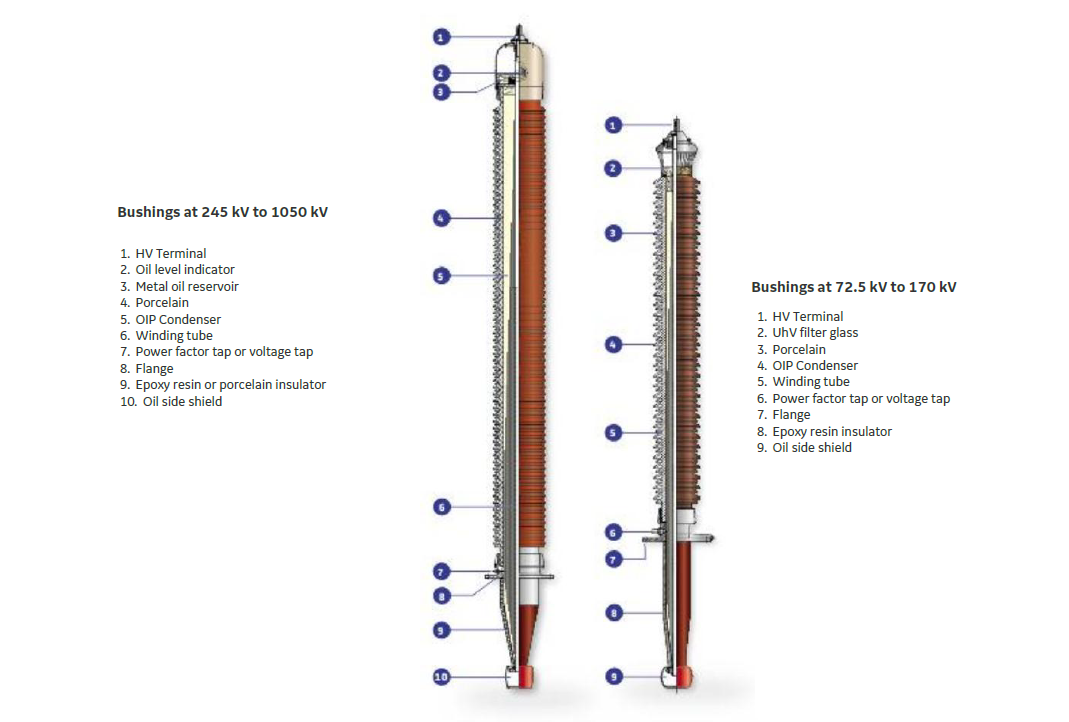 Bushings at 245 kV to 1050 kV

1. HV Terminal
2. Oil level indicator
3. Metal oil reservoir
4. Porcelain
5. OIP Condenser
6. Winding tube
7. Power factor tap or voltage tap
8. Flange
9. Epoxy resin or porcelain insulator
10. Oil side shield

1
2
3
4
5
6
7
8
9
10

1
2
3
4
5
6
7
8
9

Bushings at 72.5 kV to 170 kV

1. HV Terminal
2. UhV filter glass
3. Porcelain
4. OIP Condenser
5. Winding tube
6. Power factor tap or voltage tap
7. Flange
8. Epoxy resin insulator
9. Oil side shield